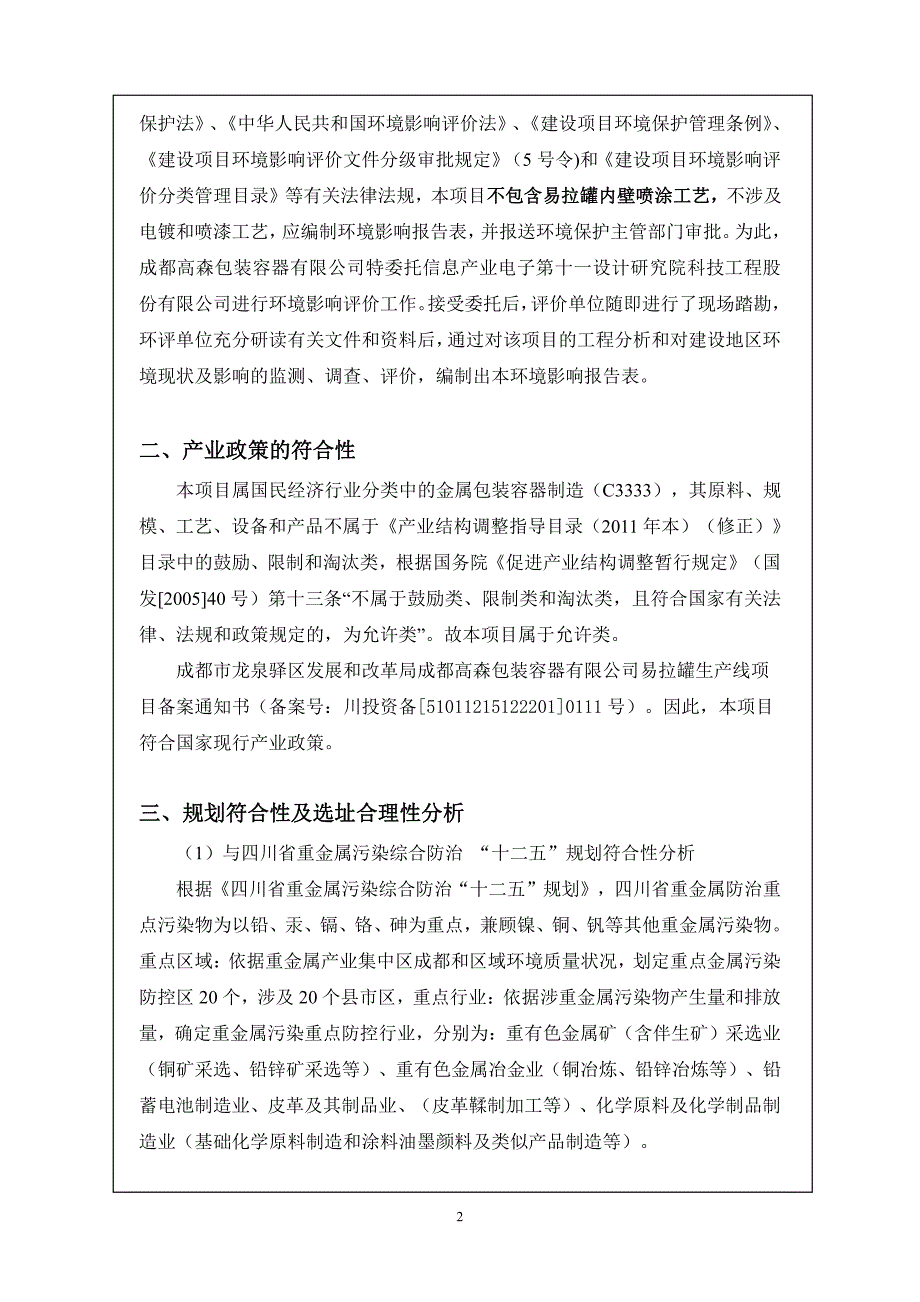 保护法》、《中华人民共和国环境影响评价法》、《建设项目环境保护管理条例》、《建设项目环境影响评价文件分级审批规定》（5号令）和《建设项目环境影响评价分类管理目录》等有关法律法规，本项目不包含易拉罐内壁喷涂工艺，不涉及电镀和喷漆工艺，应编制环境影响报告表，并报送环境保护主管部门审批。为此，成都高森包装容器有限公司特委托信息产业电子第十一设计研究院科技工程股份有限公司进行环境影响评价工作。接受委托后，评价单位随即进行了现场踏勘，环评单位充分研读有关文件和资料后，通过对该项目的工程分析和对建设地区环境现状及影响的监测、调查、评价，编制出本环境影响报告表。

二、产业政策的符合性

本项目属国民经济行业分类中的金属包装容器制造（C3333），其原料、规模、工艺、设备和产品不属于《产业结构调整指导目录（2011年本）（修正）》目录中的鼓励、限制和淘汰类，根据国务院《促进产业结构调整暂行规定》（国发[2005]40号）第十三条“不属于鼓励类、限制类和淘汰类，且符合国家有关法律、法规和政策规定的，为允许类”。故本项目属于允许类。

成都市龙泉驿区发展和改革局成都高森包装容器有限公司易拉罐生产线项目备案通知书（备案号：川投资备[51011215122201]0111号）。因此，本项目符合国家现行产业政策。

三、规划符合性及选址合理性分析

（1）与四川省重金属污染综合防治 “十二五”规划符合性分析

根据《四川省重金属污染综合防治“十二五”规划》，四川省重金属防治重点污染物为以铅、汞、镉、铬、砷为重点，兼顾镍、铜、钒等其他重金属污染物。重点区域：依据重金属产业集中区成都和区域环境质量状况，划定重点金属污染防控区20个，涉及20个县市区，重点行业：依据涉重金属污染物产生量和排放量，确定重金属污染重点防控行业，分别为：重有色金属矿（含伴生矿）采选业（铜矿采选、铅锌矿采选等）、重有色金属冶金业（铜冶炼、铅锌冶炼等）、铅蓄电池制造业、皮革及其制品业、（皮革鞣制加工等）、化学原料及化学制品制造业（基础化学原料制造和涂料油墨颜料及类似产品制造等）。

2